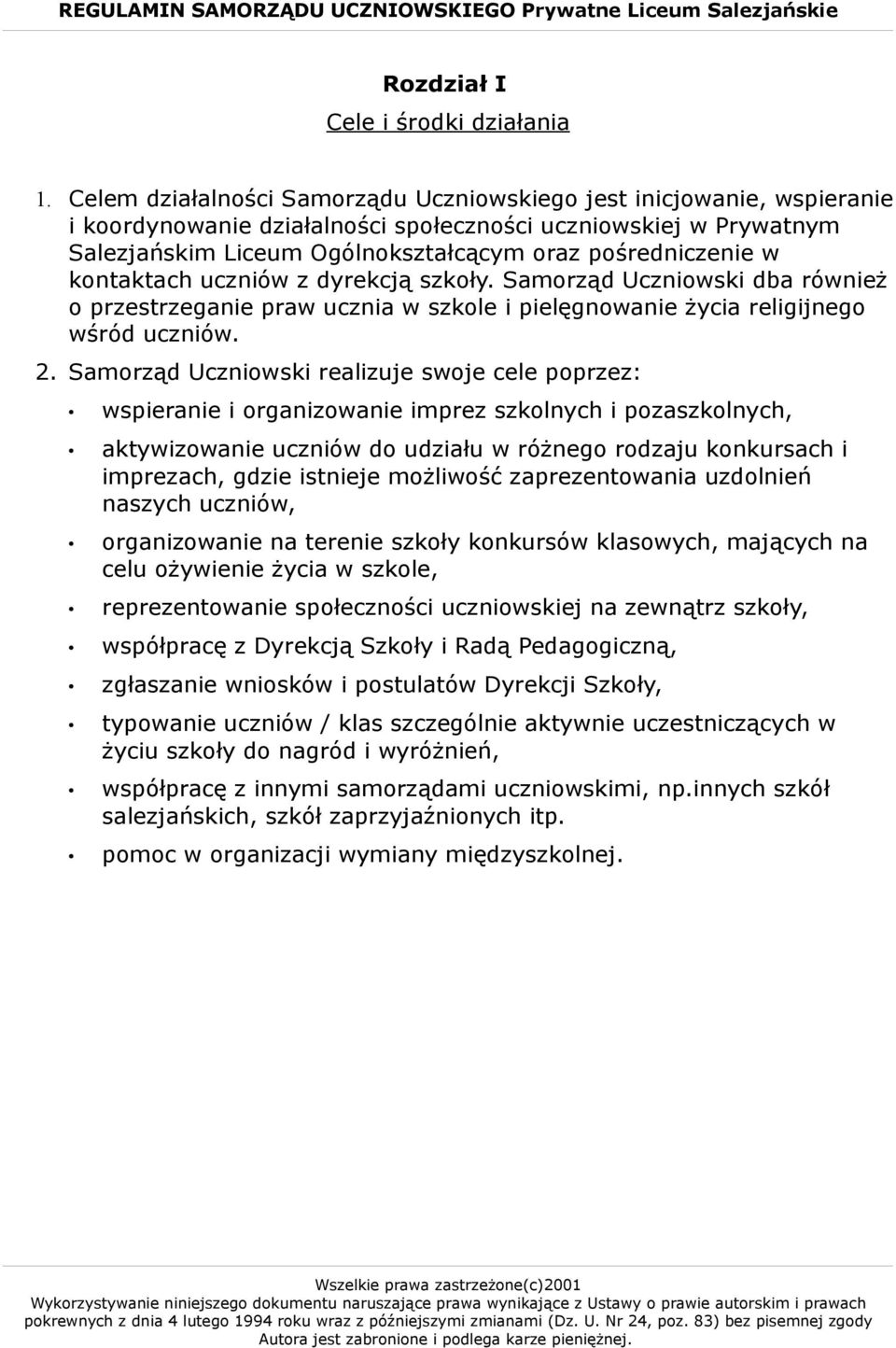 REGULAMIN SAMORZĄDU UCZNIOWSKIEGO Prywatne Liceum Salezjańskie

Rozdział I

Cele i środki działania

1. Celem działalności Samorządu Uczniowskiego jest inicjowanie, wspieranie i koordynowanie działalności społeczności uczniowskiej w Prywatnym Salezjańskim Liceum Ogólnokształcącym oraz pośredniczenie w kontaktach uczniów z dyrekcją szkoły. Samorząd Uczniowski dba również o przestrzeganie praw ucznia w szkole i pielęgnowanie życia religijnego wśród uczniów.

2. Samorząd Uczniowski realizuje swoje cele poprzez:

• wspieranie i organizowanie imprez szkolnych i pozaszkolnych,

• aktywizowanie uczniów do udziału w różnego rodzaju konkursach i imprezach, gdzie istnieje możliwość zaprezentowania uzdolnień naszych uczniów,

• organizowanie na terenie szkoły konkursów klasowych, mających na celu ożywienie życia w szkole,

• reprezentowanie społeczności uczniowskiej na zewnątrz szkoły,

• współpracę z Dyrekcją Szkoły i Radą Pedagogiczną,

• zgłaszanie wniosków i postulatów Dyrekcji Szkoły,

• typowanie uczniów / klas szczególnie aktywnie uczestniczących w życiu szkoły do nagród i wyróżnień,

• współpracę z innymi samorządami uczniowskimi, np.innych szkół salezjańskich, szkół zaprzyjaźnionych itp.

• pomoc w organizacji wymiany międzyszkolnej.

Wszelkie prawa zastrzeżone(c)2001
Wykorzystywanie niniejszego dokumentu naruszające prawa wynikające z Ustawy o prawie autorskim i prawach pokrewnych z dnia 4 lutego 1994 roku wraz z późniejszymi zmianami (Dz. U. Nr 24, poz. 83) bez pisemnej zgody Autora jest zabronione i podlega karze pieniężnej.